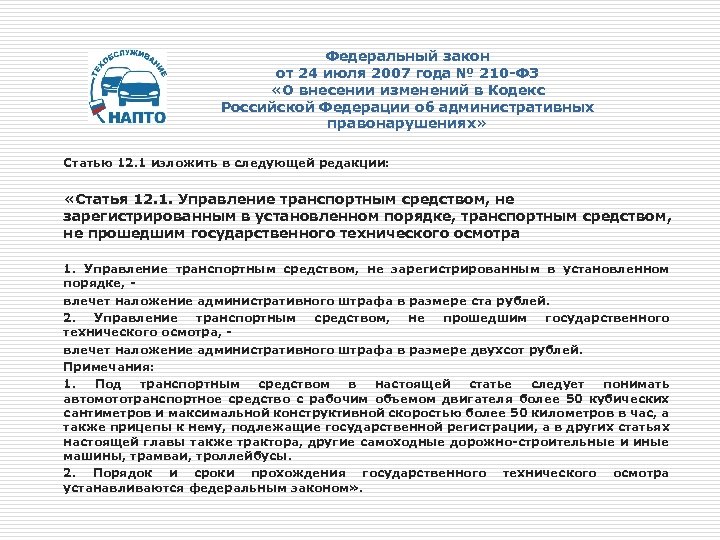 ТЕХОБСЛУЖИВАНИЕ
НАПТО

Федеральный закон
от 24 июля 2007 года № 210-ФЗ
«О внесении изменений в Кодекс Российской Федерации об административных правонарушениях»

Статью 12.1 изложить в следующей редакции:

«Статья 12.1. Управление транспортным средством, не зарегистрированным в установленном порядке, транспортным средством, не прошедшим государственного технического осмотра

1. Управление транспортным средством, не зарегистрированным в установленном порядке, -

влечет наложение административного штрафа в размере ста рублей.

2. Управление транспортным средством, не прошедшим государственного технического осмотра, -

влечет наложение административного штрафа в размере двухсот рублей.

Примечания:

1. Под транспортным средством в настоящей статье следует понимать автомототранспортное средство с рабочим объемом двигателя более 50 кубических сантиметров и максимальной конструктивной скоростью более 50 километров в час, а также прицепы к нему, подлежащие государственной регистрации, а в других статьях настоящей главы также трактора, другие самоходные дорожно-строительные и иные машины, трамваи, троллейбусы.

2. Порядок и сроки прохождения государственного технического осмотра устанавливаются федеральным законом».